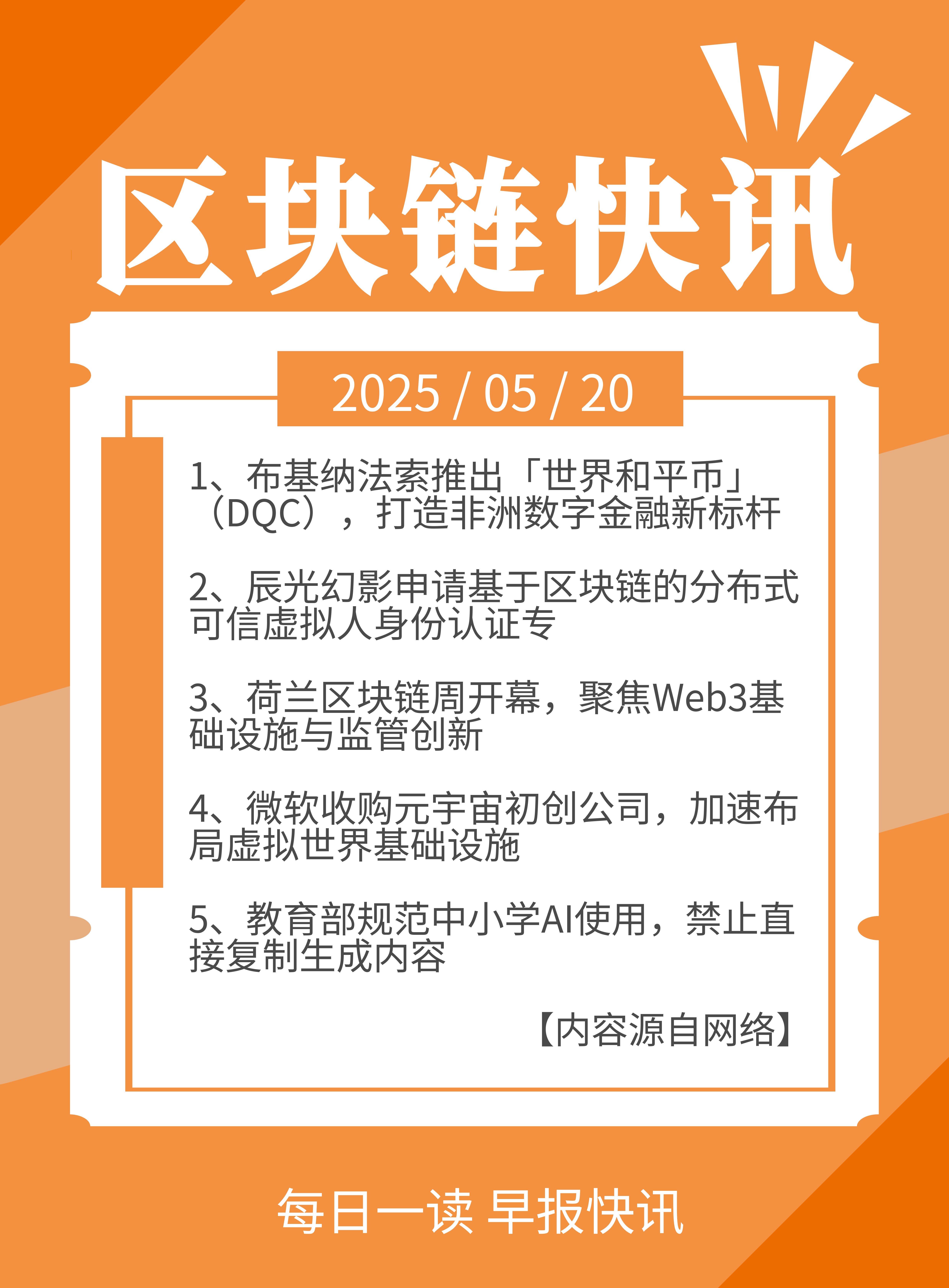 区块链快讯

2025 / 05 / 20

1、布基纳法索推出「世界和平币」（DQC），打造非洲数字金融新标杆

2、辰光幻影申请基于区块链的分布式可信虚拟人身份认证专

3、荷兰区块链周开幕，聚焦Web3基础设施与监管创新

4、微软收购元宇宙初创公司，加速布局虚拟世界基础设施

5、教育部规范中小学AI使用，禁止直接复制生成内容

【内容源自网络】

每日一读 早报快讯